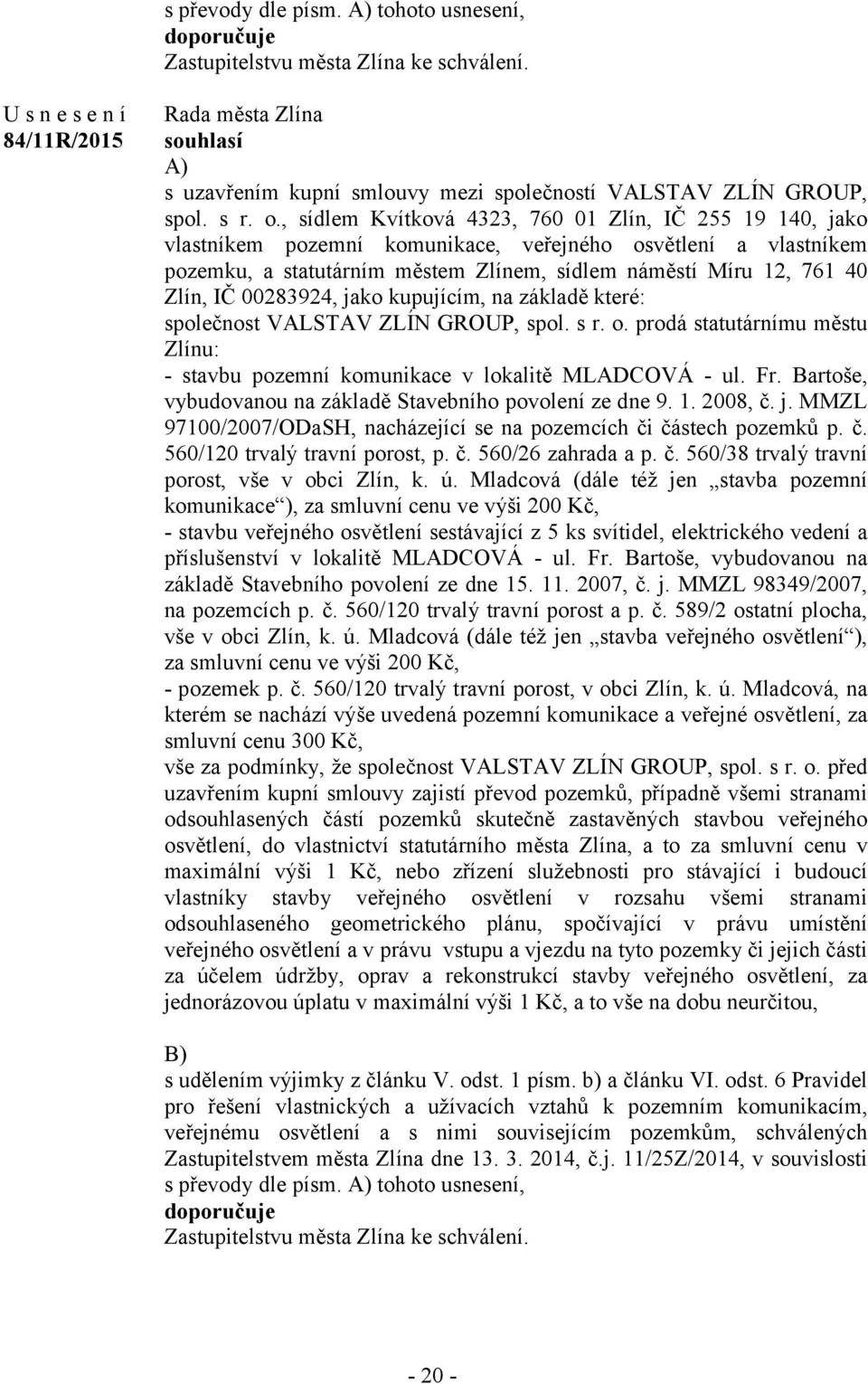 s převody dle písm. A) tohoto usnesení,
doporučuje
Zastupitelstvu města Zlína ke schválení.

U s n e s e n í
84/11R/2015

Rada města Zlína
souhlasí
A)
s uzavřením kupní smlouvy mezi společností VALSTAV ZLÍN GROUP, spol. s r. o., sídlem Kvítková 4323, 760 01 Zlín, IČ 255 19 140, jako vlastníkem pozemní komunikace, veřejného osvětlení a vlastníkem pozemku, a statutárním městem Zlínem, sídlem náměstí Míru 12, 761 40 Zlín, IČ 00283924, jako kupujícím, na základě které:
společnost VALSTAV ZLÍN GROUP, spol. s r. o. prodá statutárnímu městu Zlínu:
- stavbu pozemní komunikace v lokalitě MLADCOVÁ - ul. Fr. Bartoše, vybudovanou na základě Stavebního povolení ze dne 9. 1. 2008, č. j. MMZL 97100/2007/ODaSH, nacházející se na pozemcích či částech pozemků p. č. 560/120 trvalý travní porost, p. č. 560/26 zahrada a p. č. 560/38 trvalý travní porost, vše v obci Zlín, k. ú. Mladcová (dále též jen „stavba pozemní komunikace“), za smluvní cenu ve výši 200 Kč,
- stavbu veřejného osvětlení sestávající z 5 ks svítidel, elektrického vedení a příslušenství v lokalitě MLADCOVÁ - ul. Fr. Bartoše, vybudovanou na základě Stavebního povolení ze dne 15. 11. 2007, č. j. MMZL 98349/2007, na pozemcích p. č. 560/120 trvalý travní porost a p. č. 589/2 ostatní plocha, vše v obci Zlín, k. ú. Mladcová (dále též jen „stavba veřejného osvětlení“), za smluvní cenu ve výši 200 Kč,
- pozemek p. č. 560/120 trvalý travní porost, v obci Zlín, k. ú. Mladcová, na kterém se nachází výše uvedená pozemní komunikace a veřejné osvětlení, za smluvní cenu 300 Kč,
vše za podmínky, že společnost VALSTAV ZLÍN GROUP, spol. s r. o. před uzavřením kupní smlouvy zajistí převod pozemků, případně všemi stranami odsouhlasených částí pozemků skutečně zastavěných stavbou veřejného osvětlení, do vlastnictví statutárního města Zlína, a to za smluvní cenu v maximální výši 1 Kč, nebo zřízení služebnosti pro stávající i budoucí vlastníky stavby veřejného osvětlení v rozsahu všemi stranami odsouhlaseného geometrického plánu, spočívající v právu umístění veřejného osvětlení a v právu vstupu a vjezdu na tyto pozemky či jejich části za účelem údržby, oprav a rekonstrukcí stavby veřejného osvětlení, za jednorázovou úplatu v maximální výši 1 Kč, a to vše na dobu neurčitou,

B)
s udělením výjimky z článku V. odst. 1 písm. b) a článku VI. odst. 6 Pravidel pro řešení vlastnických a užívacích vztahů k pozemním komunikacím, veřejnému osvětlení a s nimi souvisejícím pozemkům, schválených Zastupitelstvem města Zlína dne 13. 3. 2014, č.j. 11/25Z/2014, v souvislosti s převody dle písm. A) tohoto usnesení,
doporučuje
Zastupitelstvu města Zlína ke schválení.

- 20 -